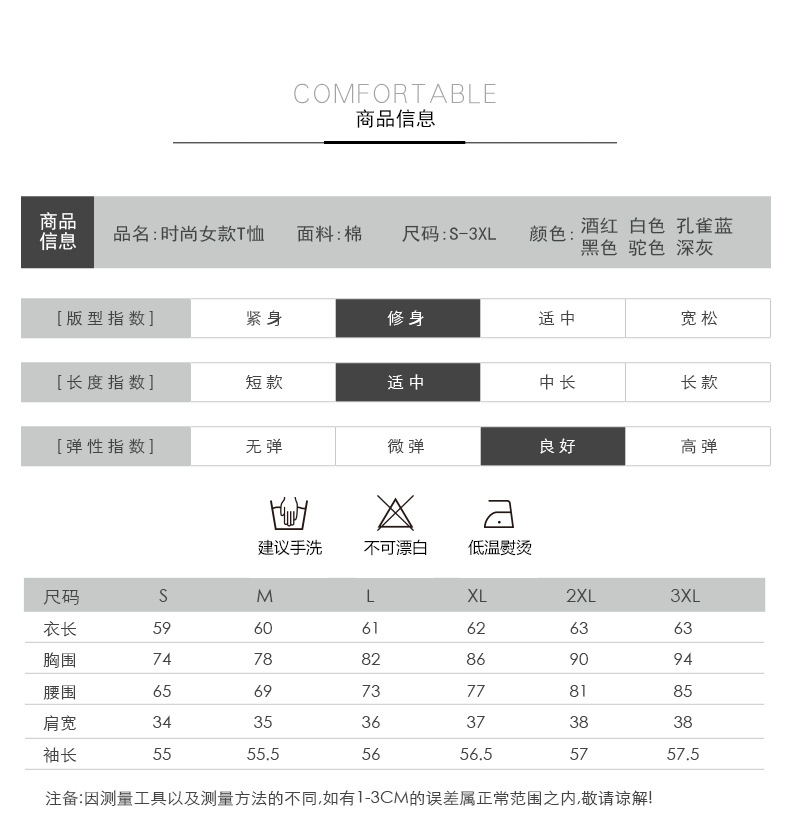 COMFORTABLE
商品信息

商品信息 品名:时尚女款T恤 面料:棉 尺码:S-3XL 颜色:酒红 白色 孔雀蓝 黑色 驼色 深灰

| [版型指数] | 紧身 | 修身 | 适中 | 宽松 |
|---|---|---|---|---|
| [长度指数] | 短款 | 适中 | 中长 | 长款 |
| [弹性指数] | 无弹 | 微弹 | 良好 | 高弹 |

建议手洗 不可漂白 低温熨烫

| 尺码 | S | M | L | XL | 2XL | 3XL |
|---|---|---|---|---|---|---|
| 衣长 | 59 | 60 | 61 | 62 | 63 | 63 |
| 胸围 | 74 | 78 | 82 | 86 | 90 | 94 |
| 腰围 | 65 | 69 | 73 | 77 | 81 | 85 |
| 肩宽 | 34 | 35 | 36 | 37 | 38 | 38 |
| 袖长 | 55 | 55.5 | 56 | 56.5 | 57 | 57.5 |

注备:因测量工具以及测量方法的不同,如有1-3CM的误差属正常范围之内,敬请谅解!